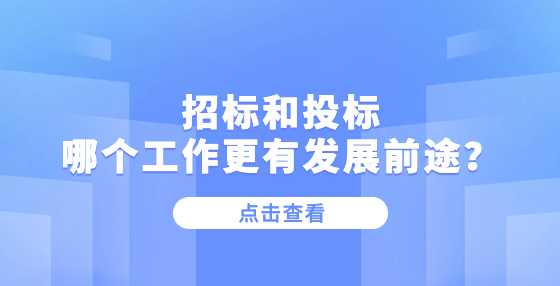 招标和投标
哪个工作更有发展前途？

点击查看